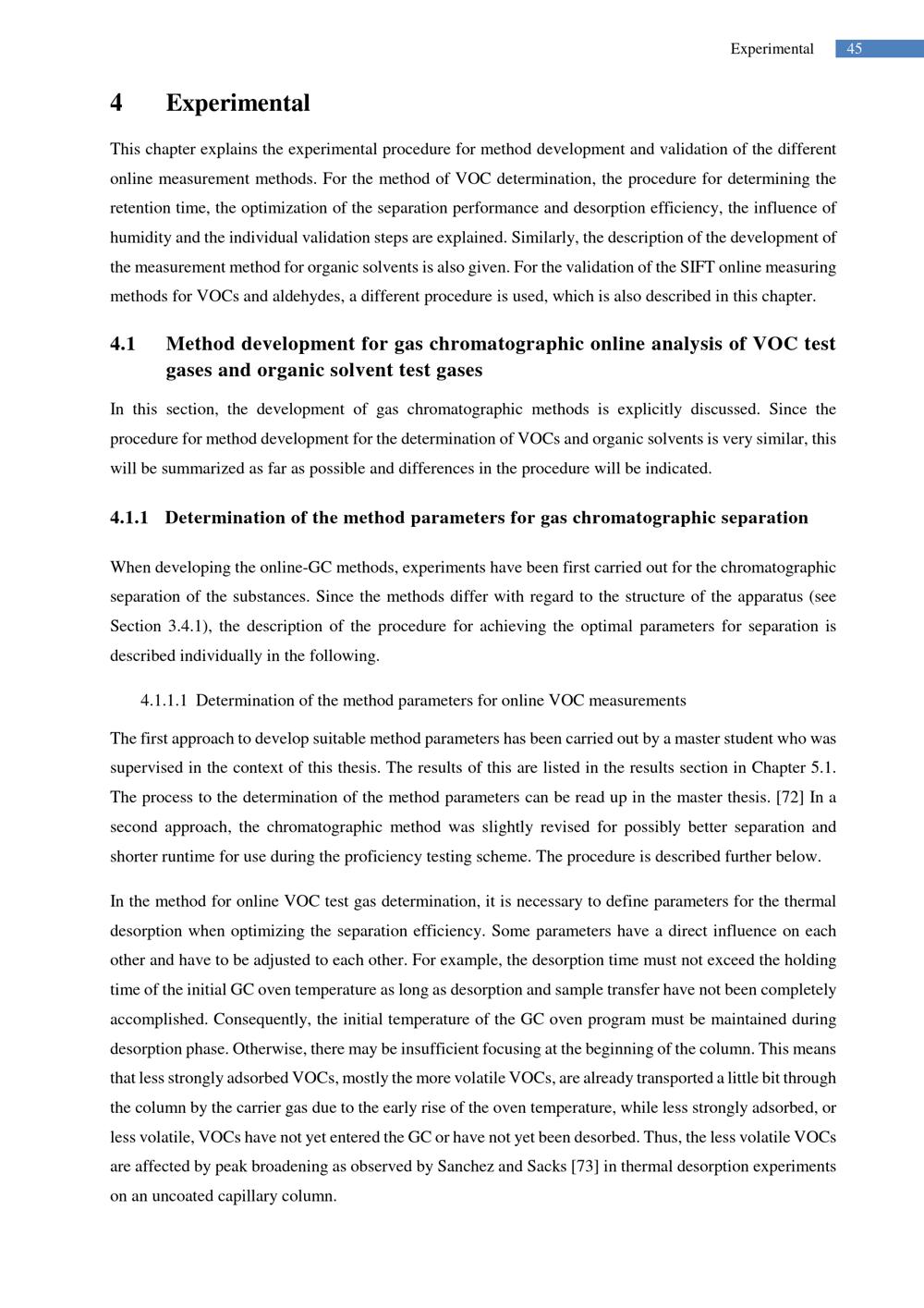 Experimental 45

4 Experimental

This chapter explains the experimental procedure for method development and validation of the different online measurement methods. For the method of VOC determination, the procedure for determining the retention time, the optimization of the separation performance and desorption efficiency, the influence of humidity and the individual validation steps are explained. Similarly, the description of the development of the measurement method for organic solvents is also given. For the validation of the SIFT online measuring methods for VOCs and aldehydes, a different procedure is used, which is also described in this chapter.

4.1 Method development for gas chromatographic online analysis of VOC test gases and organic solvent test gases

In this section, the development of gas chromatographic methods is explicitly discussed. Since the procedure for method development for the determination of VOCs and organic solvents is very similar, this will be summarized as far as possible and differences in the procedure will be indicated.

4.1.1 Determination of the method parameters for gas chromatographic separation

When developing the online-GC methods, experiments have been first carried out for the chromatographic separation of the substances. Since the methods differ with regard to the structure of the apparatus (see Section 3.4.1), the description of the procedure for achieving the optimal parameters for separation is described individually in the following.

4.1.1.1 Determination of the method parameters for online VOC measurements

The first approach to develop suitable method parameters has been carried out by a master student who was supervised in the context of this thesis. The results of this are listed in the results section in Chapter 5.1. The process to the determination of the method parameters can be read up in the master thesis. [72] In a second approach, the chromatographic method was slightly revised for possibly better separation and shorter runtime for use during the proficiency testing scheme. The procedure is described further below.

In the method for online VOC test gas determination, it is necessary to define parameters for the thermal desorption when optimizing the separation efficiency. Some parameters have a direct influence on each other and have to be adjusted to each other. For example, the desorption time must not exceed the holding time of the initial GC oven temperature as long as desorption and sample transfer have not been completely accomplished. Consequently, the initial temperature of the GC oven program must be maintained during desorption phase. Otherwise, there may be insufficient focusing at the beginning of the column. This means that less strongly adsorbed VOCs, mostly the more volatile VOCs, are already transported a little bit through the column by the carrier gas due to the early rise of the oven temperature, while less strongly adsorbed, or less volatile, VOCs have not yet entered the GC or have not yet been desorbed. Thus, the less volatile VOCs are affected by peak broadening as observed by Sanchez and Sacks [73] in thermal desorption experiments on an uncoated capillary column.